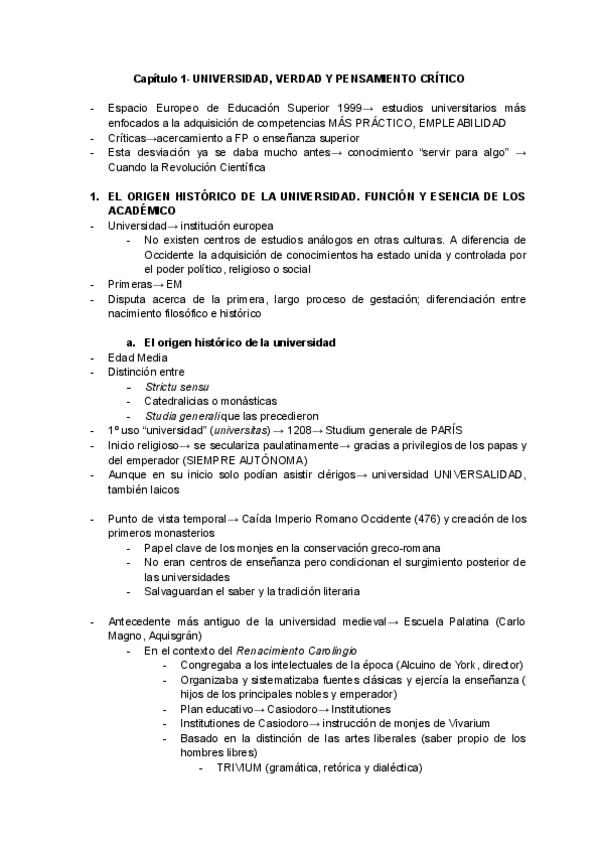 Capítulo 1- UNIVERSIDAD, VERDAD Y PENSAMIENTO CRÍTICO

- Espacio Europeo de Educación Superior 1999→ estudios universitarios más enfocados a la adquisición de competencias MÁS PRÁCTICO, EMPLEABILIDAD
- Críticas→acercamiento a FP o enseñanza superior
- Esta desviación ya se daba mucho antes→ conocimiento "servir para algo" → Cuando la Revolución Científica

1. EL ORIGEN HISTÓRICO DE LA UNIVERSIDAD. FUNCIÓN Y ESENCIA DE LOS ACADÉMICO
- Universidad→ institución europea
  - No existen centros de estudios análogos en otras culturas. A diferencia de Occidente la adquisición de conocimientos ha estado unida y controlada por el poder político, religioso o social
- Primeras→ EM
- Disputa acerca de la primera, largo proceso de gestación; diferenciación entre nacimiento filosófico e histórico

a. El origen histórico de la universidad
- Edad Media
- Distinción entre
  - Strictu sensu
  - Catedralicias o monásticas
  - Studia generali que las precedieron
- 1º uso "universidad" (universitas) → 1208→ Studium generale de PARÍS
- Inicio religioso→ se seculariza paulatinamente→ gracias a privilegios de los papas y del emperador (SIEMPRE AUTÓNOMA)
- Aunque en su inicio solo podían asistir clérigos→ universidad UNIVERSALIDAD, también laicos

- Punto de vista temporal→ Caída Imperio Romano Occidente (476) y creación de los primeros monasterios
  - Papel clave de los monjes en la conservación greco-romana
  - No eran centros de enseñanza pero condicionan el surgimiento posterior de las universidades
  - Salvaguardan el saber y la tradición literaria

- Antecedente más antiguo de la universidad medieval→ Escuela Palatina (Carlo Magno, Aquisgrán)
  - En el contexto del Renacimiento Carolingio
    - Congregaba a los intelectuales de la época (Alcuino de York, director)
    - Organizaba y sistematizaba fuentes clásicas y ejercía la enseñanza ( hijos de los principales nobles y emperador)
    - Plan educativo→ Casiodoro→ Institutiones
    - Institutiones de Casiodoro→ instrucción de monjes de Vivarium
    - Basado en la distinción de las artes liberales (saber propio de los hombres libres)
      - TRIVIUM (gramática, retórica y dialéctica)